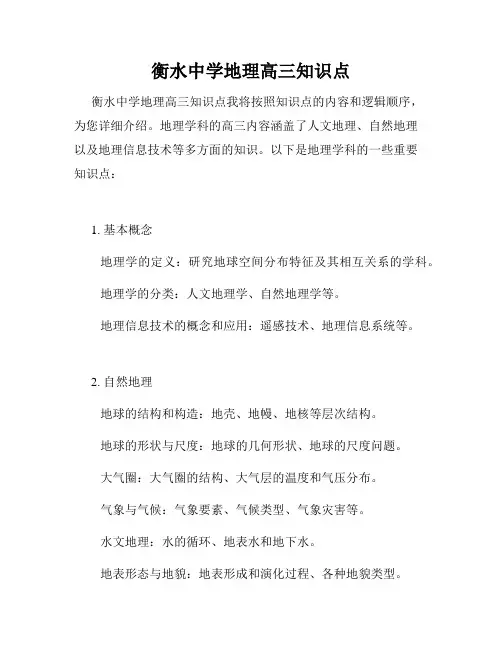 衡水中学地理高三知识点

衡水中学地理高三知识点我将按照知识点的内容和逻辑顺序，为您详细介绍。地理学科的高三内容涵盖了人文地理、自然地理以及地理信息技术等多方面的知识。以下是地理学科的一些重要知识点：

1. 基本概念

地理学的定义：研究地球空间分布特征及其相互关系的学科。

地理学的分类：人文地理学、自然地理学等。

地理信息技术的概念和应用：遥感技术、地理信息系统等。

2. 自然地理

地球的结构和构造：地壳、地幔、地核等层次结构。

地球的形状与尺度：地球的几何形状、地球的尺度问题。

大气圈：大气圈的结构、大气层的温度和气压分布。

气象与气候：气象要素、气候类型、气象灾害等。

水文地理：水的循环、地表水和地下水。

地表形态与地貌：地表形成和演化过程、各种地貌类型。